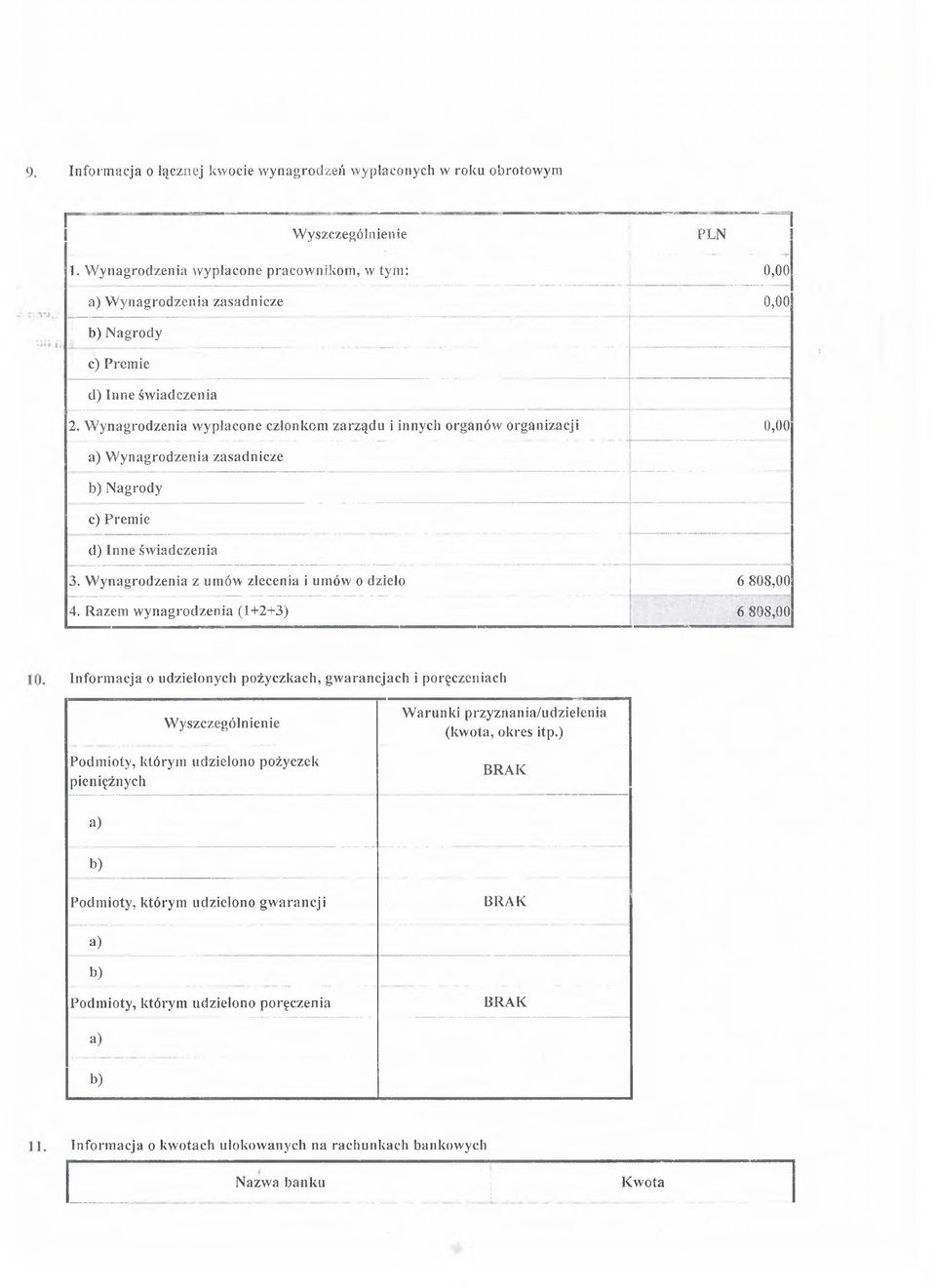 9. Informacja o łącznej kwocie wynagrodzeń wypłaconych w roku obrotowym

| Wyszczególnienie | PLN |
|---|---|
| 1. Wynagrodzenia wypłacone pracownikom, w tym: | 0,00 |
| a) Wynagrodzenia zasadnicze | 0,00 |
| b) Nagrody | |
| c) Premie | |
| d) Inne świadczenia | |
| 2. Wynagrodzenia wypłacone członkom zarządu i innych organów organizacji | 0,00 |
| a) Wynagrodzenia zasadnicze | |
| b) Nagrody | |
| c) Premie | |
| d) Inne świadczenia | |
| 3. Wynagrodzenia z umów zlecenia i umów o dzieło | 6 808,00 |
| 4. Razem wynagrodzenia (1+2+3) | 6 808,00 |

10. Informacja o udzielonych pożyczkach, gwarancjach i poręczeniach

| Wyszczególnienie | Warunki przyznania/udzielenia (kwota, okres itp.) |
|---|---|
| Podmioty, którym udzielono pożyczek pieniężnych | BRAK |
| a) | |
| b) | |
| Podmioty, którym udzielono gwarancji | BRAK |
| a) | |
| b) | |
| Podmioty, którym udzielono poręczenia | BRAK |
| a) | |
| b) | |

11. Informacja o kwotach ulokowanych na rachunkach bankowych

| Nazwa banku | Kwota |
|---|---|